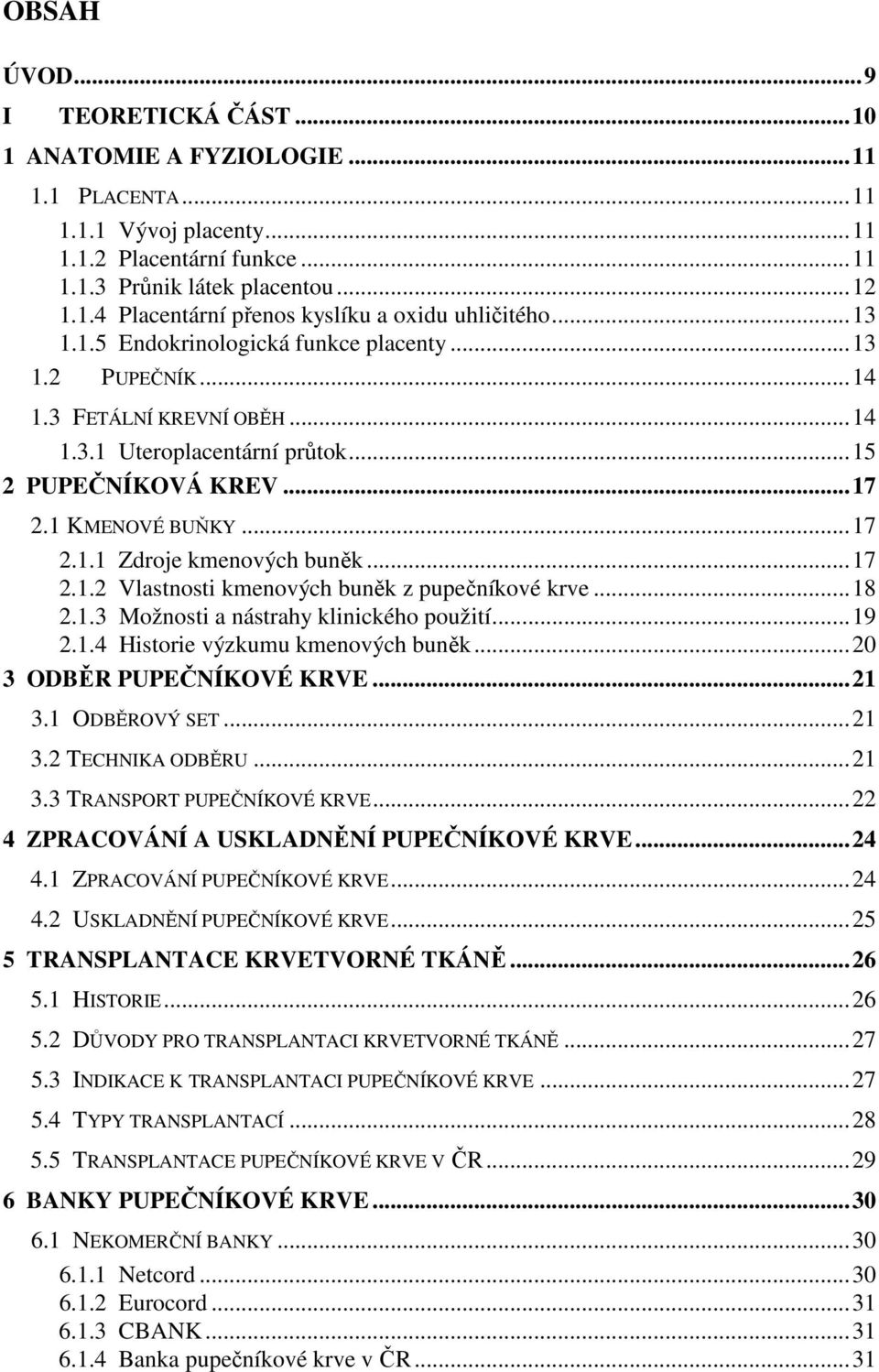 OBSAH

ÚVOD...9
I TEORETICKÁ ČÁST...10
1 ANATOMIE A FYZIOLOGIE...11
1.1 PLACENTA...11
1.1.1 Vývoj placenty...11
1.1.2 Placentární funkce...11
1.1.3 Průnik látek placentou...12
1.1.4 Placentární přenos kyslíku a oxidu uhličitého...13
1.1.5 Endokrinologická funkce placenty...13
1.2 PUPEČNÍK...14
1.3 FETÁLNÍ KREVNÍ OBĚH...14
1.3.1 Uteroplacentární průtok...15
2 PUPEČNÍKOVÁ KREV...17
2.1 KMENOVÉ BUŇKY...17
2.1.1 Zdroje kmenových buněk...17
2.1.2 Vlastnosti kmenových buněk z pupečníkové krve...18
2.1.3 Možnosti a nástrahy klinického použití...19
2.1.4 Historie výzkumu kmenových buněk...20
3 ODBĚR PUPEČNÍKOVÉ KRVE...21
3.1 ODBĚROVÝ SET...21
3.2 TECHNIKA ODBĚRU...21
3.3 TRANSPORT PUPEČNÍKOVÉ KRVE...22
4 ZPRACOVÁNÍ A USKLADNĚNÍ PUPEČNÍKOVÉ KRVE...24
4.1 ZPRACOVÁNÍ PUPEČNÍKOVÉ KRVE...24
4.2 USKLADNĚNÍ PUPEČNÍKOVÉ KRVE...25
5 TRANSPLANTACE KRVETVORNÉ TKÁNĚ...26
5.1 HISTORIE...26
5.2 DŮVODY PRO TRANSPLANTACI KRVETVORNÉ TKÁNĚ...27
5.3 INDIKACE K TRANSPLANTACI PUPEČNÍKOVÉ KRVE...27
5.4 TYPY TRANSPLANTACÍ...28
5.5 TRANSPLANTACE PUPEČNÍKOVÉ KRVE V ČR...29
6 BANKY PUPEČNÍKOVÉ KRVE...30
6.1 NEKOMERČNÍ BANKY...30
6.1.1 Netcord...30
6.1.2 Eurocord...31
6.1.3 CBANK...31
6.1.4 Banka pupečníkové krve v ČR...31